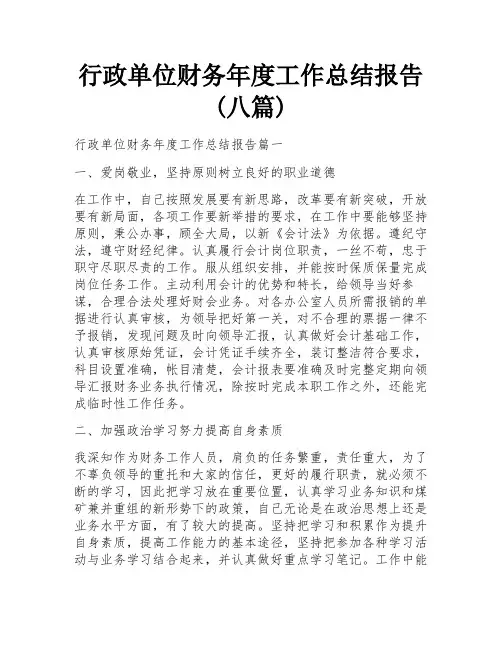 行政单位财务年度工作总结报告（八篇）

行政单位财务年度工作总结报告篇一

一、爱岗敬业，坚持原则树立良好的职业道德

在工作中，自己按照发展要有新思路，改革要有新突破，开放要有新局面，各项工作要新举措的要求，在工作中要能够坚持原则，秉公办事，顾全大局，以新《会计法》为依据。遵纪守法，遵守财经纪律。认真履行会计岗位职责，一丝不苟，忠于职守尽职尽责的工作。服从组织安排，并能按时保质保量完成岗位任务工作。主动利用会计的优势和特长，给领导当好参谋，合理合法处理好财会业务。对各办公室人员所需报销的单据进行认真审核，为领导把好第一关，对不合理的票据一律不予报销，发现问题及时向领导汇报，认真做好会计基础工作，认真审核原始凭证，会计凭证手续齐全，装订整洁符合要求，科目设置准确，帐目清楚，会计报表要准确及时完整定期向领导汇报财务业务执行情况，除按时完成本职工作之外，还能完成临时性工作任务。

二、加强政治学习努力提高自身素质

我深知作为财务工作人员，肩负的任务繁重，责任重大，为了不辜负领导的重托和大家的信任，更好的履行职责，就必须不断的学习，因此把学习放在重要位置，认真学习业务知识和煤矿兼并重组的新形势下的政策，自己无论是在政治思想上还是业务水平方面，有了较大的提高。坚持把学习和积累作为提升自身素质，提高工作能力的基本途径，坚持把参加各种学习活动与业务学习结合起来，并认真做好重点学习笔记。工作中能